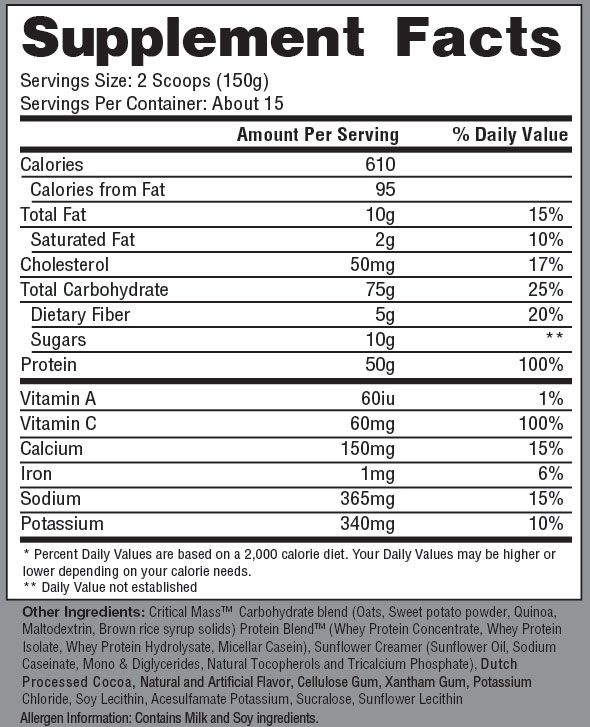 Supplement Facts

Servings Size: 2 Scoops (150g)
Servings Per Container: About 15

| | Amount Per Serving | % Daily Value |
|---|---|---|
| Calories | 610 | |
| Calories from Fat | 95 | |
| Total Fat | 10g | 15% |
| Saturated Fat | 2g | 10% |
| Cholesterol | 50mg | 17% |
| Total Carbohydrate | 75g | 25% |
| Dietary Fiber | 5g | 20% |
| Sugars | 10g | ** |
| Protein | 50g | 100% |
| Vitamin A | 60iu | 1% |
| Vitamin C | 60mg | 100% |
| Calcium | 150mg | 15% |
| Iron | 1mg | 6% |
| Sodium | 365mg | 15% |
| Potassium | 340mg | 10% |

* Percent Daily Values are based on a 2,000 calorie diet. Your Daily Values may be higher or lower depending on your calorie needs.
** Daily Value not established

Other Ingredients: Critical Mass™ Carbohydrate blend (Oats, Sweet potato powder, Quinoa, Maltodextrin, Brown rice syrup solids) Protein Blend™ (Whey Protein Concentrate, Whey Protein Isolate, Whey Protein Hydrolysate, Micellar Casein), Sunflower Creamer (Sunflower Oil, Sodium Caseinate, Mono & Diglycerides, Natural Tocopherols and Tricalcium Phosphate), Dutch Processed Cocoa, Natural and Artificial Flavor, Cellulose Gum, Xantham Gum, Potassium Chloride, Soy Lecithin, Acesulfamate Potassium, Sucralose, Sunflower Lecithin
Allergen Information: Contains Milk and Soy ingredients.